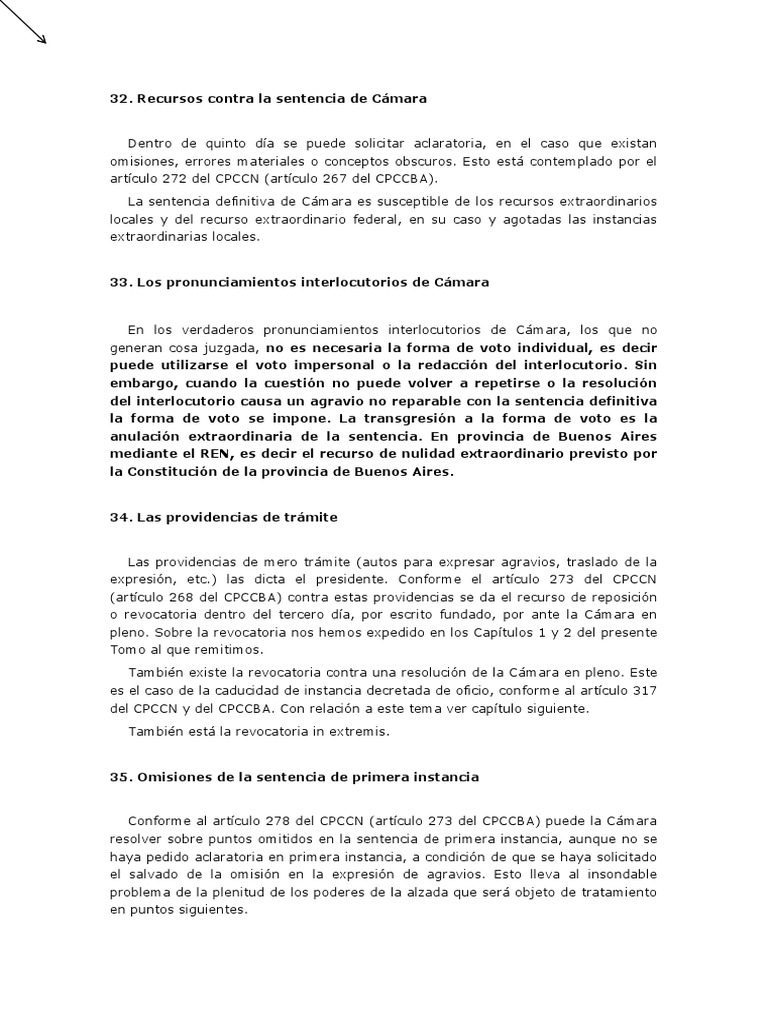 32. Recursos contra la sentencia de Cámara

Dentro de quinto día se puede solicitar aclaratoria, en el caso que existan omisiones, errores materiales o conceptos obscuros. Esto está contemplado por el artículo 272 del CPCCN (artículo 267 del CPCCBA).

La sentencia definitiva de Cámara es susceptible de los recursos extraordinarios locales y del recurso extraordinario federal, en su caso y agotadas las instancias extraordinarias locales.

33. Los pronunciamientos interlocutorios de Cámara

En los verdaderos pronunciamientos interlocutorios de Cámara, los que no generan cosa juzgada, no es necesaria la forma de voto individual, es decir puede utilizarse el voto impersonal o la redacción del interlocutorio. Sin embargo, cuando la cuestión no puede volver a repetirse o la resolución del interlocutorio causa un agravio no reparable con la sentencia definitiva la forma de voto se impone. La transgresión a la forma de voto es la anulación extraordinaria de la sentencia. En provincia de Buenos Aires mediante el REN, es decir el recurso de nulidad extraordinario previsto por la Constitución de la provincia de Buenos Aires.

34. Las providencias de trámite

Las providencias de mero trámite (autos para expresar agravios, traslado de la expresión, etc.) las dicta el presidente. Conforme el artículo 273 del CPCCN (artículo 268 del CPCCBA) contra estas providencias se da el recurso de reposición o revocatoria dentro del tercero día, por escrito fundado, por ante la Cámara en pleno. Sobre la revocatoria nos hemos expedido en los Capítulos 1 y 2 del presente Tomo al que remitimos.

También existe la revocatoria contra una resolución de la Cámara en pleno. Este es el caso de la caducidad de instancia decretada de oficio, conforme al artículo 317 del CPCCN y del CPCCBA. Con relación a este tema ver capítulo siguiente.

También está la revocatoria in extremis.

35. Omisiones de la sentencia de primera instancia

Conforme al artículo 278 del CPCCN (artículo 273 del CPCCBA) puede la Cámara resolver sobre puntos omitidos en la sentencia de primera instancia, aunque no se haya pedido aclaratoria en primera instancia, a condición de que se haya solicitado el salvado de la omisión en la expresión de agravios. Esto lleva al insondable problema de la plenitud de los poderes de la alzada que será objeto de tratamiento en puntos siguientes.